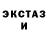 ЭКСТАЗ
И